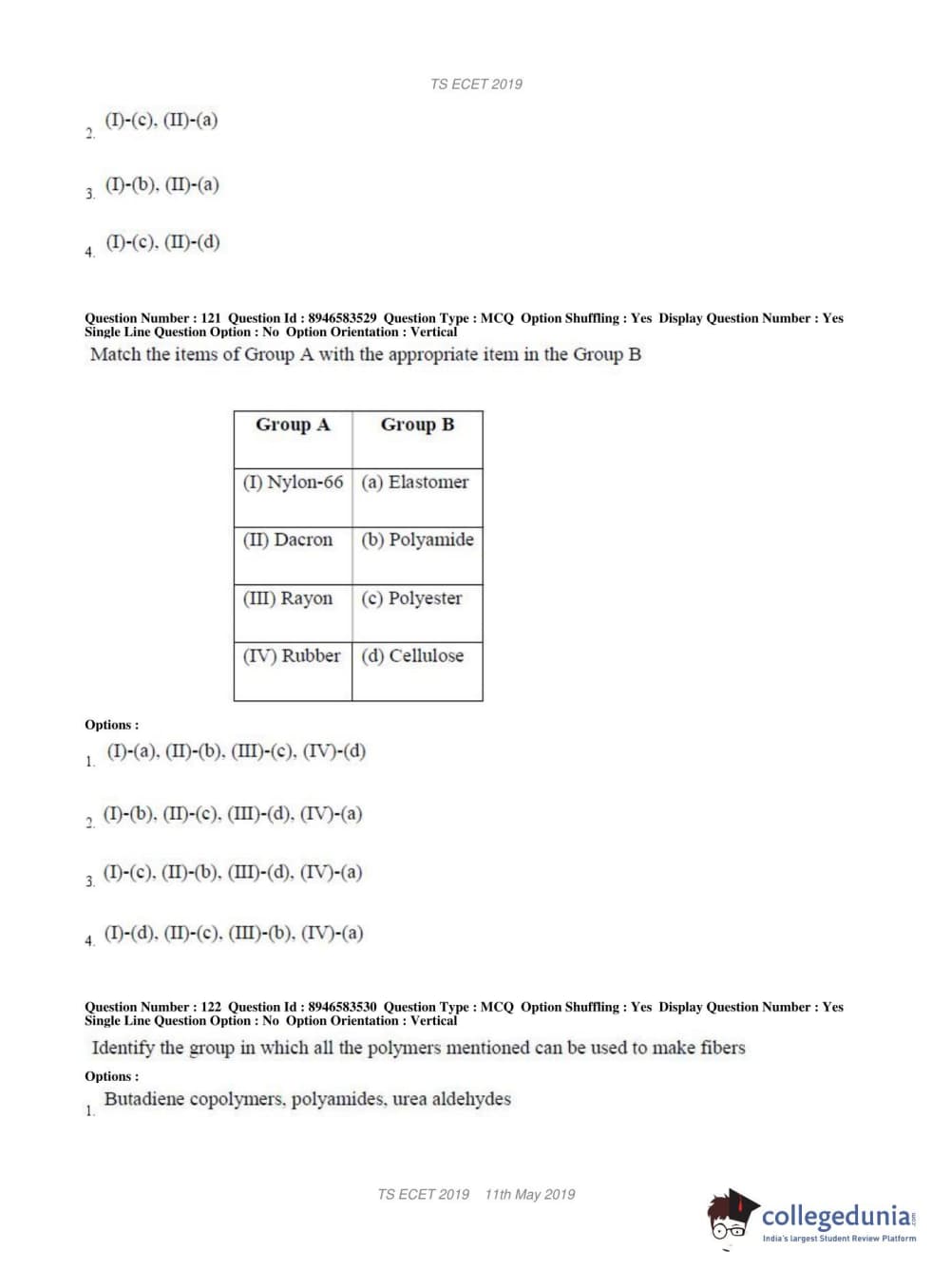 TS ECET 2019

2. (I)-(c), (II)-(a)

3. (I)-(b), (II)-(a)

4. (I)-(c), (II)-(d)

Question Number : 121 Question Id : 8946583529 Question Type : MCQ Option Shuffling : Yes Display Question Number : Yes Single Line Question Option : No Option Orientation : Vertical

Match the items of Group A with the appropriate item in the Group B

| Group A | Group B |
|---|---|
| (I) Nylon-66 | (a) Elastomer |
| (II) Dacron | (b) Polyamide |
| (III) Rayon | (c) Polyester |
| (IV) Rubber | (d) Cellulose |

Options :

1. (I)-(a), (II)-(b), (III)-(c), (IV)-(d)

2. (I)-(b), (II)-(c), (III)-(d), (IV)-(a)

3. (I)-(c), (II)-(b), (III)-(d), (IV)-(a)

4. (I)-(d), (II)-(c), (III)-(b), (IV)-(a)

Question Number : 122 Question Id : 8946583530 Question Type : MCQ Option Shuffling : Yes Display Question Number : Yes Single Line Question Option : No Option Orientation : Vertical

Identify the group in which all the polymers mentioned can be used to make fibers

Options :

1. Butadiene copolymers, polyamides, urea aldehydes

TS ECET 2019 11th May 2019

collegedunia.com
India's largest Student Review Platform